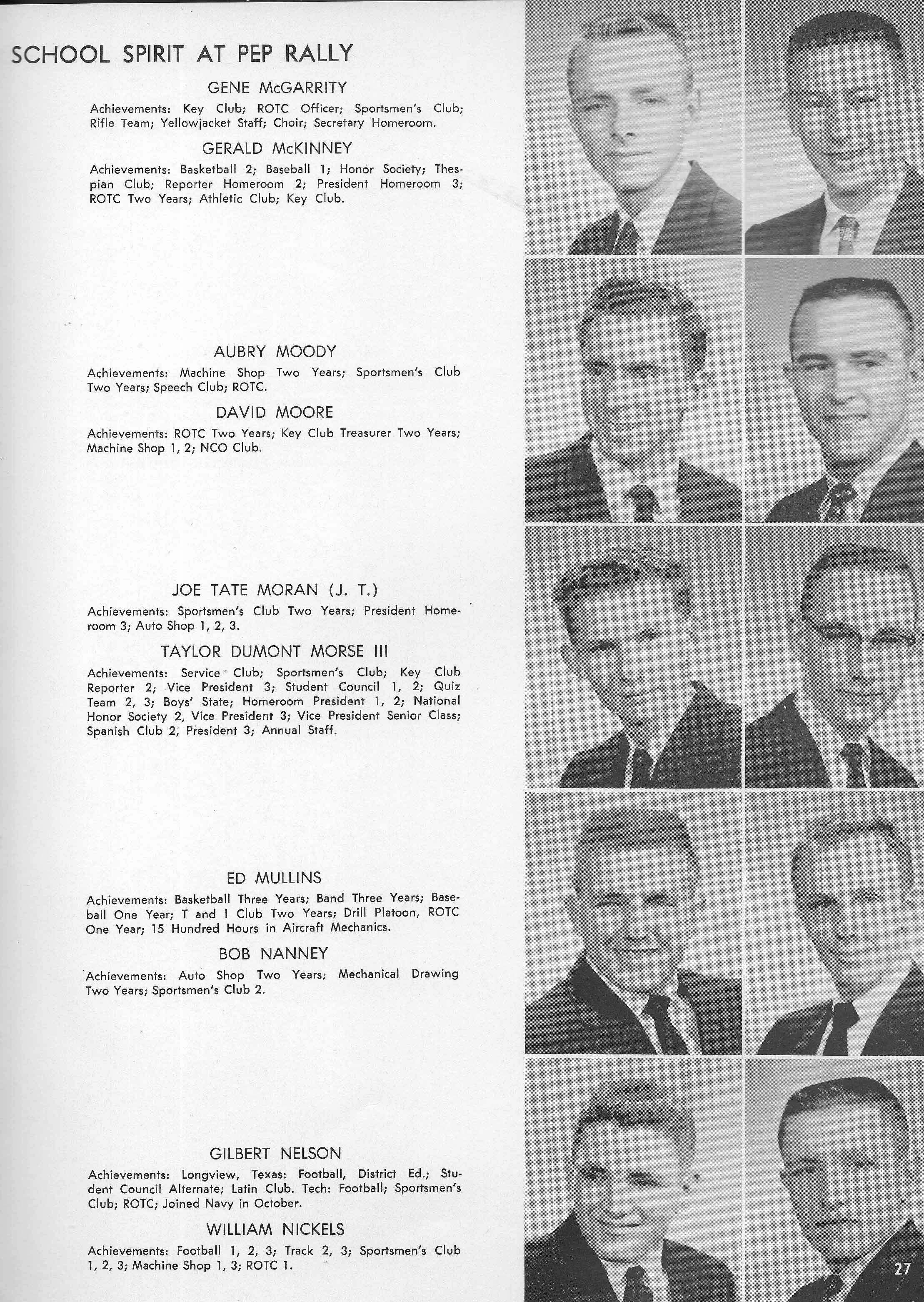 SCHOOL SPIRIT AT PEP RALLY

GENE McGARRITY

Achievements: Key Club; ROTC Officer; Sportsmen's Club; Rifle Team; Yellowjacket Staff; Choir; Secretary Homeroom.

GERALD McKINNEY

Achievements: Basketball 2; Baseball 1; Honor Society; Thespian Club; Reporter Homeroom 2; President Homeroom 3; ROTC Two Years; Athletic Club; Key Club.

AUBRY MOODY

Achievements: Machine Shop Two Years; Sportsmen's Club Two Years; Speech Club; ROTC.

DAVID MOORE

Achievements: ROTC Two Years; Key Club Treasurer Two Years; Machine Shop 1, 2; NCO Club.

JOE TATE MORAN (J. T.)

Achievements: Sportsmen's Club Two Years; President Homeroom 3; Auto Shop 1, 2, 3.

TAYLOR DUMONT MORSE III

Achievements: Service Club; Sportsmen's Club; Key Club Reporter 2; Vice President 3; Student Council 1, 2; Quiz Team 2, 3; Boys' State; Homeroom President 1, 2; National Honor Society 2, Vice President 3; Vice President Senior Class; Spanish Club 2, President 3; Annual Staff.

ED MULLINS

Achievements: Basketball Three Years; Band Three Years; Baseball One Year; T and I Club Two Years; Drill Platoon, ROTC One Year; 15 Hundred Hours in Aircraft Mechanics.

BOB NANNEY

Achievements: Auto Shop Two Years; Mechanical Drawing Two Years; Sportsmen's Club 2.

GILBERT NELSON

Achievements: Longview, Texas: Football, District Ed.; Student Council Alternate; Latin Club. Tech: Football; Sportsmen's Club; ROTC; Joined Navy in October.

WILLIAM NICKELS

Achievements: Football 1, 2, 3; Track 2, 3; Sportsmen's Club 1, 2, 3; Machine Shop 1, 3; ROTC 1.

27